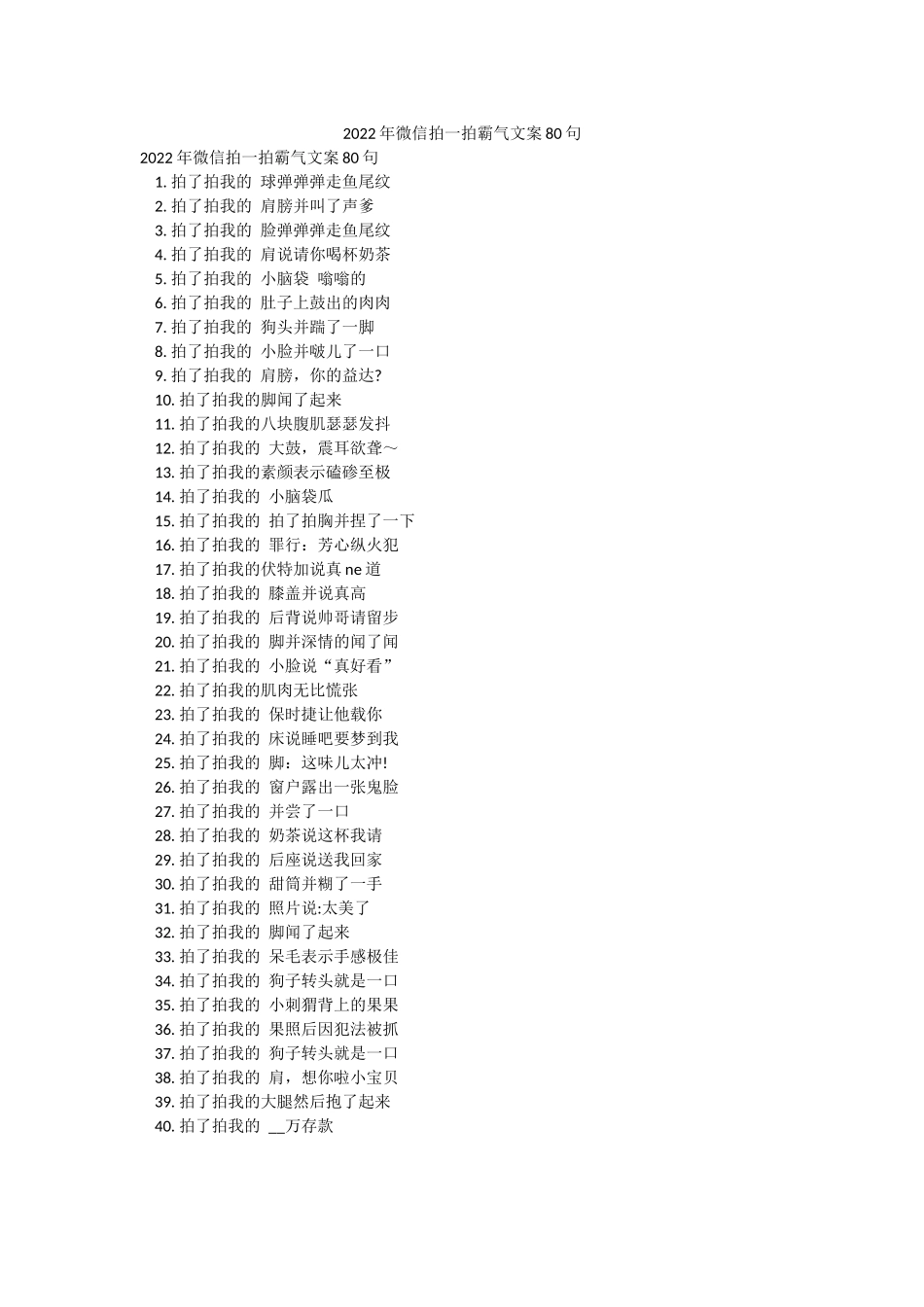 2022年微信拍一拍霸气文案80句

2022年微信拍一拍霸气文案80句

1. 拍了拍我的 球弹弹弹走鱼尾纹
2. 拍了拍我的 肩膀并叫了声爹
3. 拍了拍我的 脸弹弹弹走鱼尾纹
4. 拍了拍我的 肩说请你喝杯奶茶
5. 拍了拍我的 小脑袋 嗡嗡的
6. 拍了拍我的 肚子上鼓出的肉肉
7. 拍了拍我的 狗头并踹了一脚
8. 拍了拍我的 小脸并啵儿了一口
9. 拍了拍我的 肩膀，你的益达?
10. 拍了拍我的脚闻了起来
11. 拍了拍我的八块腹肌瑟瑟发抖
12. 拍了拍我的 大鼓，震耳欲聋～
13. 拍了拍我的素颜表示磕碜至极
14. 拍了拍我的 小脑袋瓜
15. 拍了拍我的 拍了拍胸并捏了一下
16. 拍了拍我的 罪行：芳心纵火犯
17. 拍了拍我的伏特加说真ne道
18. 拍了拍我的 膝盖并说真高
19. 拍了拍我的 后背说帅哥请留步
20. 拍了拍我的 脚并深情的闻了闻
21. 拍了拍我的 小脸说“真好看”
22. 拍了拍我的肌肉无比慌张
23. 拍了拍我的 保时捷让他载你
24. 拍了拍我的 床说睡吧要梦到我
25. 拍了拍我的 脚：这味儿太冲!
26. 拍了拍我的 窗户露出一张鬼脸
27. 拍了拍我的 并尝了一口
28. 拍了拍我的 奶茶说这杯我请
29. 拍了拍我的 后座说送我回家
30. 拍了拍我的 甜筒并糊了一手
31. 拍了拍我的 照片说:太美了
32. 拍了拍我的 脚闻了起来
33. 拍了拍我的 呆毛表示手感极佳
34. 拍了拍我的 狗子转头就是一口
35. 拍了拍我的 小刺猬背上的果果
36. 拍了拍我的 果照后因犯法被抓
37. 拍了拍我的 狗子转头就是一口
38. 拍了拍我的 肩，想你啦小宝贝
39. 拍了拍我的大腿然后抱了起来
40. 拍了拍我的 __万存款